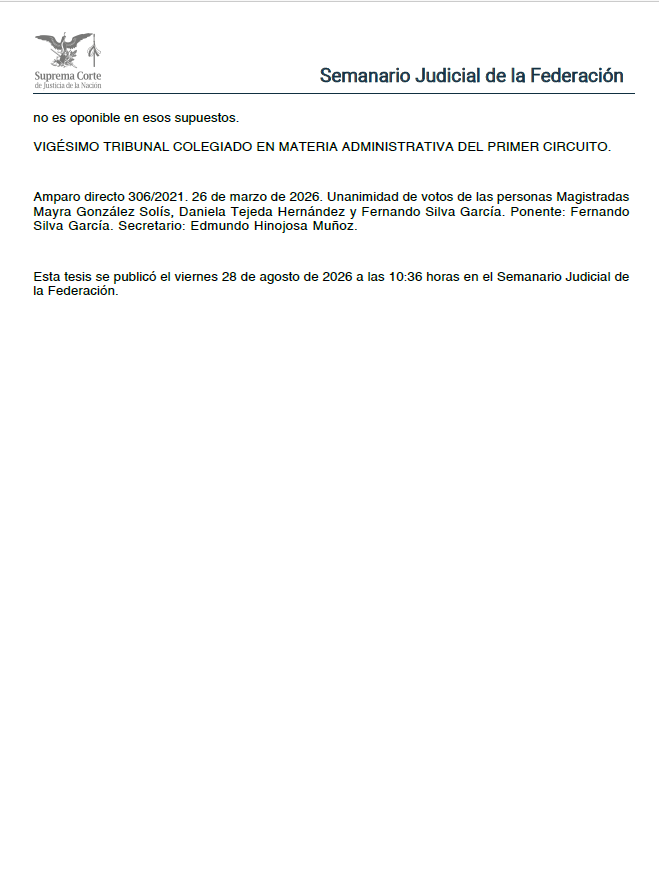 Suprema Corte
de Justicia de la Nación

Semanario Judicial de la Federación

no es oponible en esos supuestos.

VIGÉSIMO TRIBUNAL COLEGIADO EN MATERIA ADMINISTRATIVA DEL PRIMER CIRCUITO.

Amparo directo 306/2021. 26 de marzo de 2026. Unanimidad de votos de las personas Magistradas Mayra González Solís, Daniela Tejeda Hernández y Fernando Silva García. Ponente: Fernando Silva García. Secretario: Edmundo Hinojosa Muñoz.

Esta tesis se publicó el viernes 28 de agosto de 2026 a las 10:36 horas en el Semanario Judicial de la Federación.